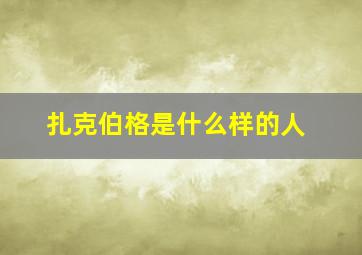 扎克伯格是什么样的人